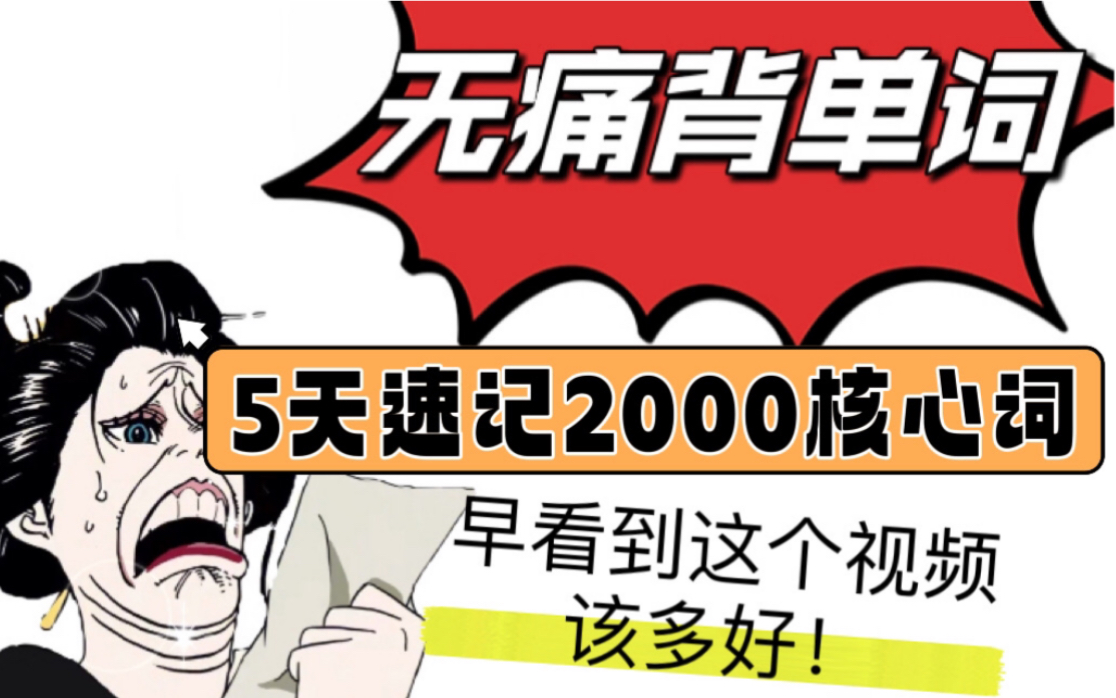 无痛背单词

5天速记2000核心词

早看到这个视频
该多好！